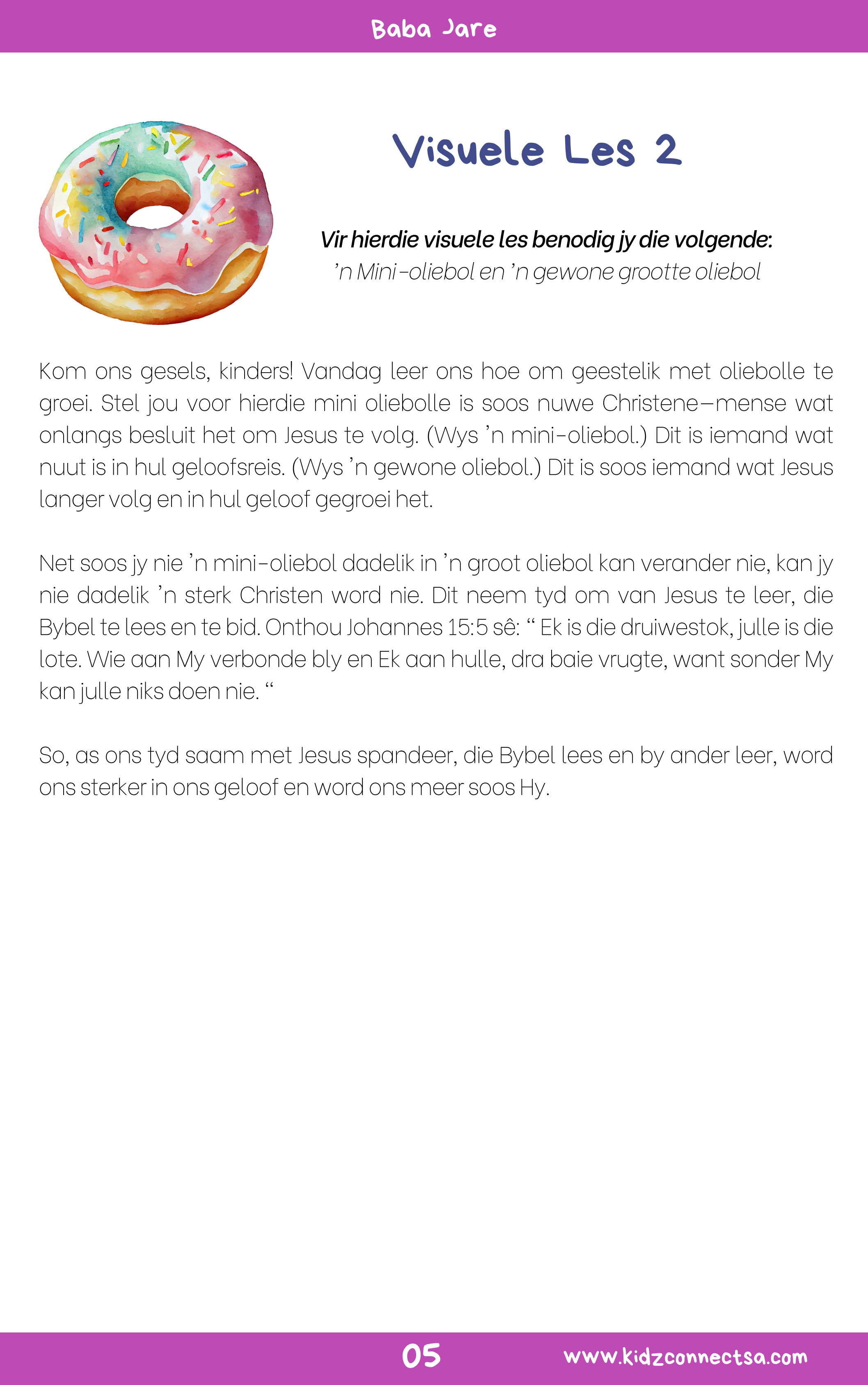 Baba Jare

Visuele Les 2

Vir hierdie visuele les benodig jy die volgende:
'n Mini-oliebol en 'n gewone grootte oliebol

Kom ons gesels, kinders! Vandag leer ons hoe om geestelik met oliebolle te groei. Stel jou voor hierdie mini oliebolle is soos nuwe Christene—mense wat onlangs besluit het om Jesus te volg. (Wys 'n mini-oliebol.) Dit is iemand wat nuut is in hul geloofsreis. (Wys 'n gewone oliebol.) Dit is soos iemand wat Jesus langer volg en in hul geloof gegroei het.

Net soos jy nie 'n mini-oliebol dadelik in 'n groot oliebol kan verander nie, kan jy nie dadelik 'n sterk Christen word nie. Dit neem tyd om van Jesus te leer, die Bybel te lees en te bid. Onthou Johannes 15:5 sê: " Ek is die druiwestok, julle is die lote. Wie aan My verbonde bly en Ek aan hulle, dra baie vrugte, want sonder My kan julle niks doen nie. "

So, as ons tyd saam met Jesus spandeer, die Bybel lees en by ander leer, word ons sterker in ons geloof en word ons meer soos Hy.

05 www.kidzconnectsa.com